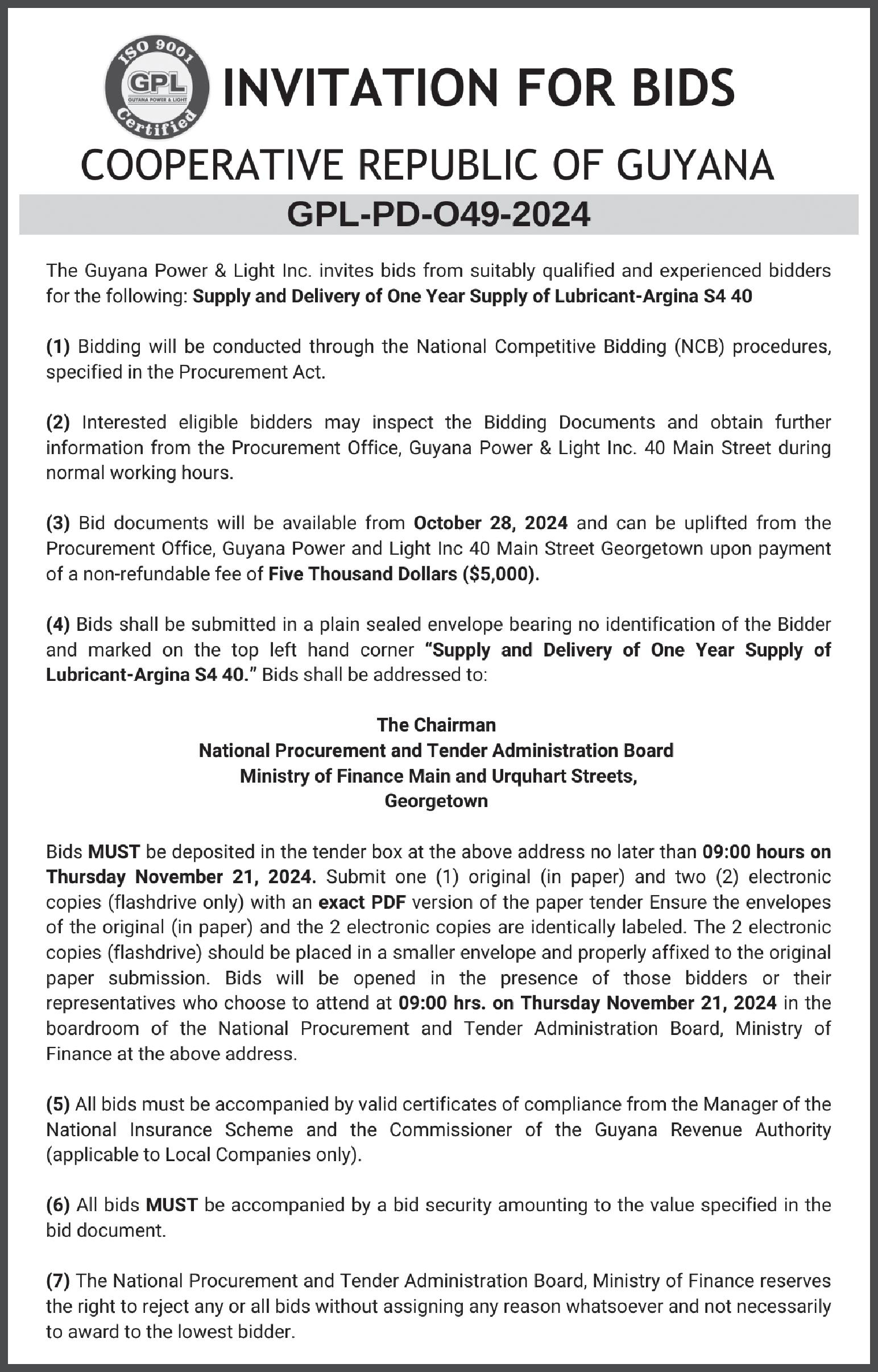 ISO 9001
GPL
GUYANA POWER & LIGHT
Certified

INVITATION FOR BIDS

COOPERATIVE REPUBLIC OF GUYANA

GPL-PD-O49-2024

The Guyana Power & Light Inc. invites bids from suitably qualified and experienced bidders for the following: Supply and Delivery of One Year Supply of Lubricant-Argina S4 40

(1) Bidding will be conducted through the National Competitive Bidding (NCB) procedures, specified in the Procurement Act.

(2) Interested eligible bidders may inspect the Bidding Documents and obtain further information from the Procurement Office, Guyana Power & Light Inc. 40 Main Street during normal working hours.

(3) Bid documents will be available from October 28, 2024 and can be uplifted from the Procurement Office, Guyana Power and Light Inc 40 Main Street Georgetown upon payment of a non-refundable fee of Five Thousand Dollars ($5,000).

(4) Bids shall be submitted in a plain sealed envelope bearing no identification of the Bidder and marked on the top left hand corner "Supply and Delivery of One Year Supply of Lubricant-Argina S4 40." Bids shall be addressed to:

The Chairman
National Procurement and Tender Administration Board
Ministry of Finance Main and Urquhart Streets,
Georgetown

Bids MUST be deposited in the tender box at the above address no later than 09:00 hours on Thursday November 21, 2024. Submit one (1) original (in paper) and two (2) electronic copies (flashdrive only) with an exact PDF version of the paper tender Ensure the envelopes of the original (in paper) and the 2 electronic copies are identically labeled. The 2 electronic copies (flashdrive) should be placed in a smaller envelope and properly affixed to the original paper submission. Bids will be opened in the presence of those bidders or their representatives who choose to attend at 09:00 hrs. on Thursday November 21, 2024 in the boardroom of the National Procurement and Tender Administration Board, Ministry of Finance at the above address.

(5) All bids must be accompanied by valid certificates of compliance from the Manager of the National Insurance Scheme and the Commissioner of the Guyana Revenue Authority (applicable to Local Companies only).

(6) All bids MUST be accompanied by a bid security amounting to the value specified in the bid document.

(7) The National Procurement and Tender Administration Board, Ministry of Finance reserves the right to reject any or all bids without assigning any reason whatsoever and not necessarily to award to the lowest bidder.